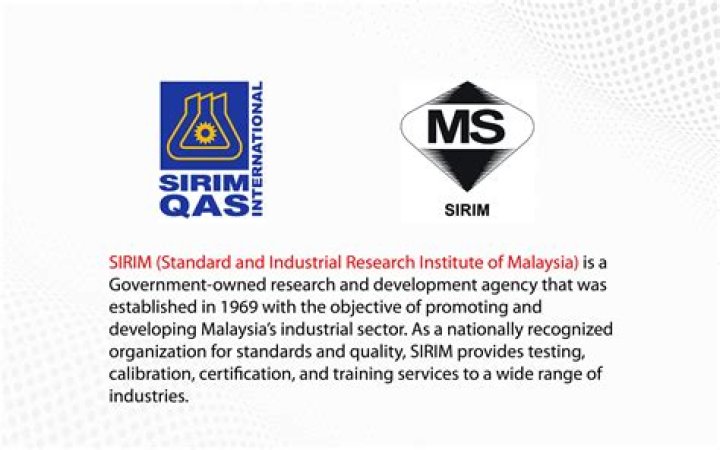 SIRIM QAS INTERNATIONAL

MS
SIRIM

SIRIM (Standard and Industrial Research Institute of Malaysia) is a Government-owned research and development agency that was established in 1969 with the objective of promoting and developing Malaysia's industrial sector. As a nationally recognized organization for standards and quality, SIRIM provides testing, calibration, certification, and training services to a wide range of industries.